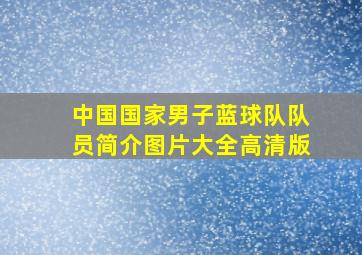 中国国家男子蓝球队队员简介图片大全高清版